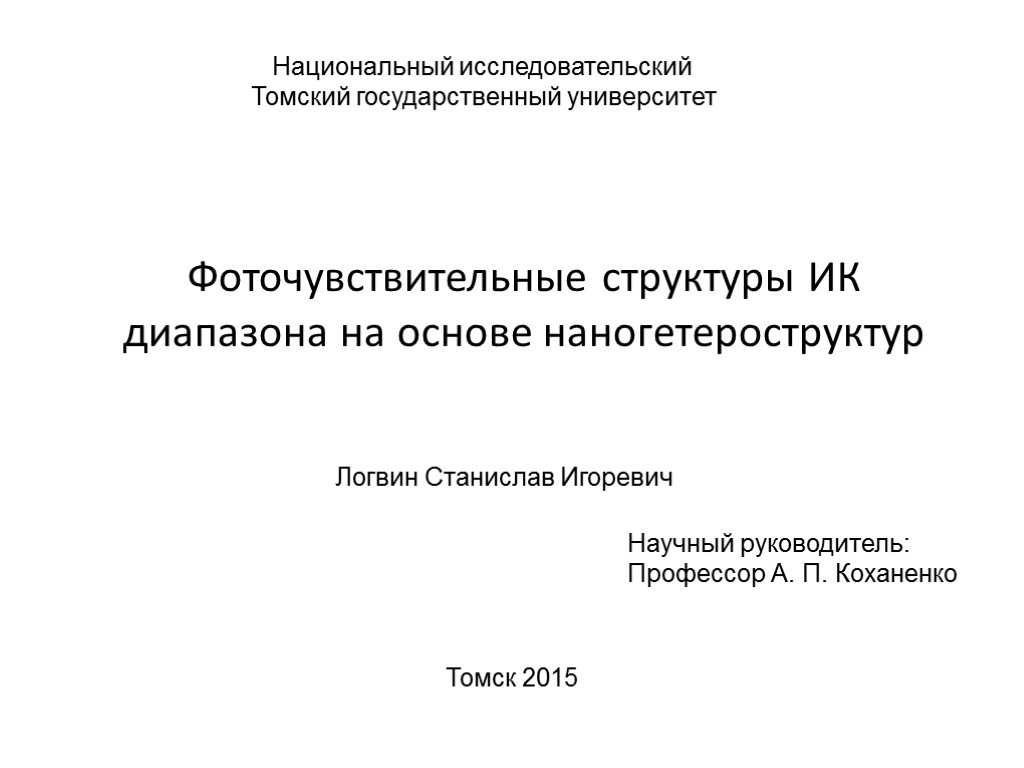 Национальный исследовательский
Томский государственный университет

Фоточувствительные структуры ИК диапазона на основе наногетероструктур

Логвин Станислав Игоревич

Научный руководитель:
Профессор А. П. Коханенко

Томск 2015